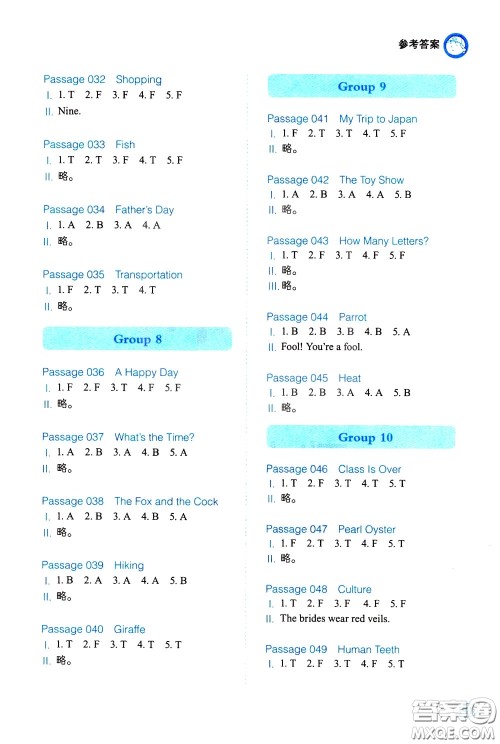 参考答案

Passage 032 Shopping
I. 1. T 2. F 3. F 4. F 5. F
II. Nine.

Passage 033 Fish
I. 1. T 2. T 3. F 4. T 5. F
II. 略。

Passage 034 Father's Day
I. 1. A 2. B 3. A 4. A
II. 略。

Passage 035 Transportation
I. 1. F 2. T 3. T 4. T
II. 略。

Group 8

Passage 036 A Happy Day
I. 1. F 2. F 3. T 4. F 5. F
II. 略。

Passage 037 What's the Time?
I. 1. A 2. B 3. A 4. B 5. A
II. 略。

Passage 038 The Fox and the Cock
I. 1. A 2. B 3. A 4. B 5. A
II. 略。

Passage 039 Hiking
I. 1. B 2. A 3. A 4. A 5. B
II. 略。

Passage 040 Giraffe
I. 1. T 2. F 3. T 4. T 5. T
II. 略。

Group 9

Passage 041 My Trip to Japan
I. 1. F 2. T 3. T 4. T 5. F
II. 略。

Passage 042 The Toy Show
I. 1. A 2. B 3. A 4. A 5. B
II. 略。

Passage 043 How Many Letters?
I. 1. T 2. F 3. T 4. F 5. F
II. 略。
III. 略。

Passage 044 Parrot
I. 1. B 2. B 3. B 4. B 5. A
II. Fool! You're a fool.

Passage 045 Heat
I. 1. B 2. B 3. A 4. A 5. B
II. 略。

Group 10

Passage 046 Class Is Over
I. 1. T 2. F 3. T 4. T 5. T
II. 略。

Passage 047 Pearl Oyster
I. 1. F 2. T 3. T 4. F 5. T
II. 略。

Passage 048 Culture
I. 1. T 2. F 3. F 4. F 5. F
II. The brides wear red veils.

Passage 049 Human Teeth
I. 1. T 2. F 3. T 4. F 5. T

答案圈
MXQE.COM